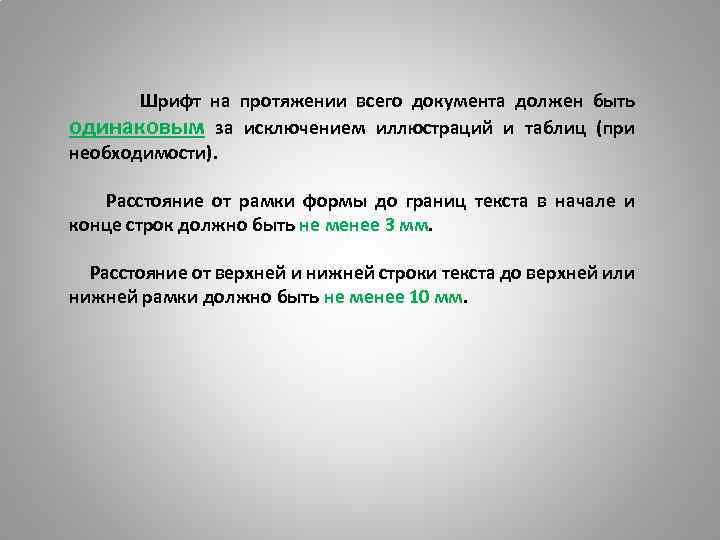 Шрифт на протяжении всего документа должен быть одинаковым за исключением иллюстраций и таблиц (при необходимости).

Расстояние от рамки формы до границ текста в начале и конце строк должно быть не менее 3 мм.

Расстояние от верхней и нижней строки текста до верхней или нижней рамки должно быть не менее 10 мм.